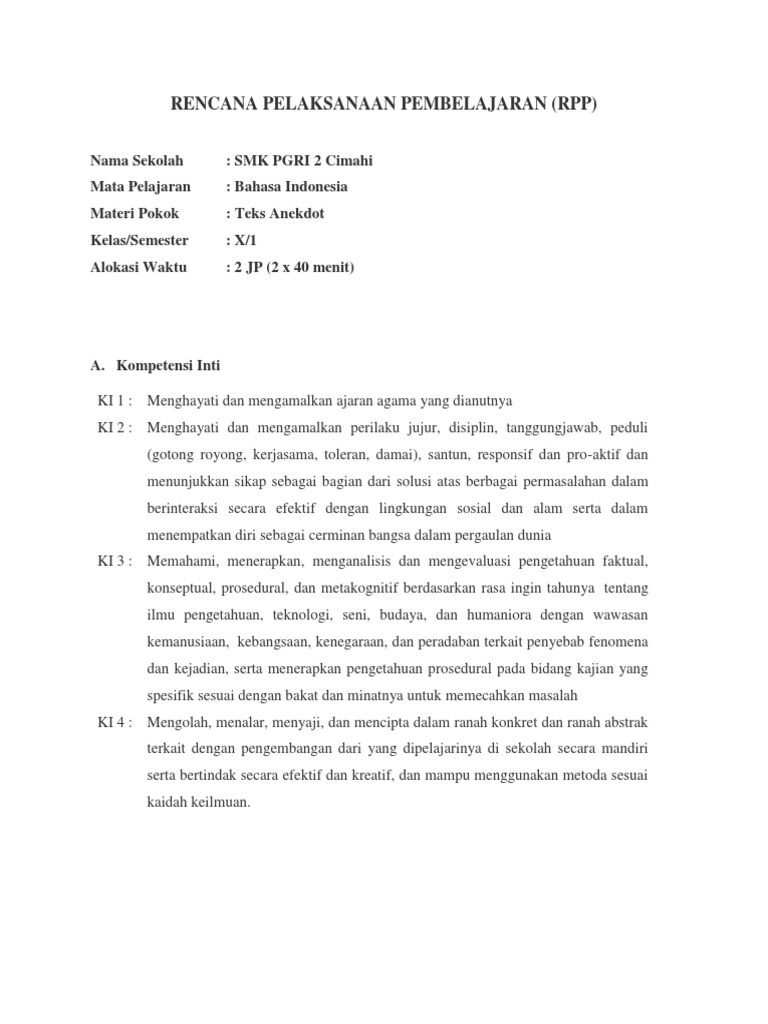 RENCANA PELAKSANAAN PEMBELAJARAN (RPP)

Nama Sekolah : SMK PGRI 2 Cimahi
Mata Pelajaran : Bahasa Indonesia
Materi Pokok : Teks Anekdot
Kelas/Semester : X/1
Alokasi Waktu : 2 JP (2 x 40 menit)

A. Kompetensi Inti

KI 1 : Menghayati dan mengamalkan ajaran agama yang dianutnya

KI 2 : Menghayati dan mengamalkan perilaku jujur, disiplin, tanggungjawab, peduli (gotong royong, kerjasama, toleran, damai), santun, responsif dan pro-aktif dan menunjukkan sikap sebagai bagian dari solusi atas berbagai permasalahan dalam berinteraksi secara efektif dengan lingkungan sosial dan alam serta dalam menempatkan diri sebagai cerminan bangsa dalam pergaulan dunia

KI 3 : Memahami, menerapkan, menganalisis dan mengevaluasi pengetahuan faktual, konseptual, prosedural, dan metakognitif berdasarkan rasa ingin tahunya tentang ilmu pengetahuan, teknologi, seni, budaya, dan humaniora dengan wawasan kemanusiaan, kebangsaan, kenegaraan, dan peradaban terkait penyebab fenomena dan kejadian, serta menerapkan pengetahuan prosedural pada bidang kajian yang spesifik sesuai dengan bakat dan minatnya untuk memecahkan masalah

KI 4 : Mengolah, menalar, menyaji, dan mencipta dalam ranah konkret dan ranah abstrak terkait dengan pengembangan dari yang dipelajarinya di sekolah secara mandiri serta bertindak secara efektif dan kreatif, dan mampu menggunakan metoda sesuai kaidah keilmuan.